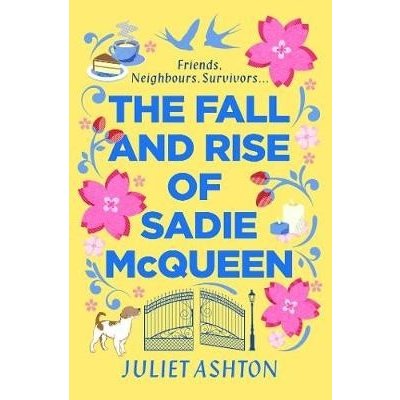 Friends,
Neighbours. Survivors...

THE FALL AND RISE OF SADIE McQUEEN

JULIET ASHTON